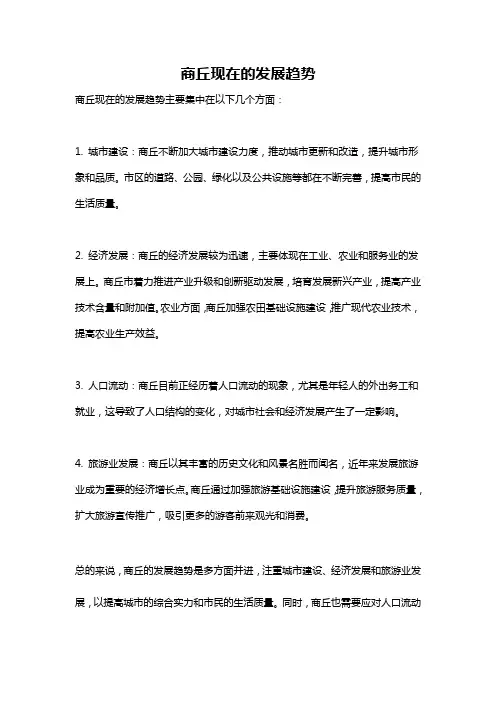 商丘现在的发展趋势

商丘现在的发展趋势主要集中在以下几个方面：

1. 城市建设：商丘不断加大城市建设力度，推动城市更新和改造，提升城市形象和品质。市区的道路、公园、绿化以及公共设施等都在不断完善，提高市民的生活质量。

2. 经济发展：商丘的经济发展较为迅速，主要体现在工业、农业和服务业的发展上。商丘市着力推进产业升级和创新驱动发展，培育发展新兴产业，提高产业技术含量和附加值。农业方面，商丘加强农田基础设施建设，推广现代农业技术，提高农业生产效益。

3. 人口流动：商丘目前正经历着人口流动的现象，尤其是年轻人的外出务工和就业，这导致了人口结构的变化，对城市社会和经济发展产生了一定影响。

4. 旅游业发展：商丘以其丰富的历史文化和风景名胜而闻名，近年来发展旅游业成为重要的经济增长点。商丘通过加强旅游基础设施建设，提升旅游服务质量，扩大旅游宣传推广，吸引更多的游客前来观光和消费。

总的来说，商丘的发展趋势是多方面并进，注重城市建设、经济发展和旅游业发展，以提高城市的综合实力和市民的生活质量。同时，商丘也需要应对人口流动